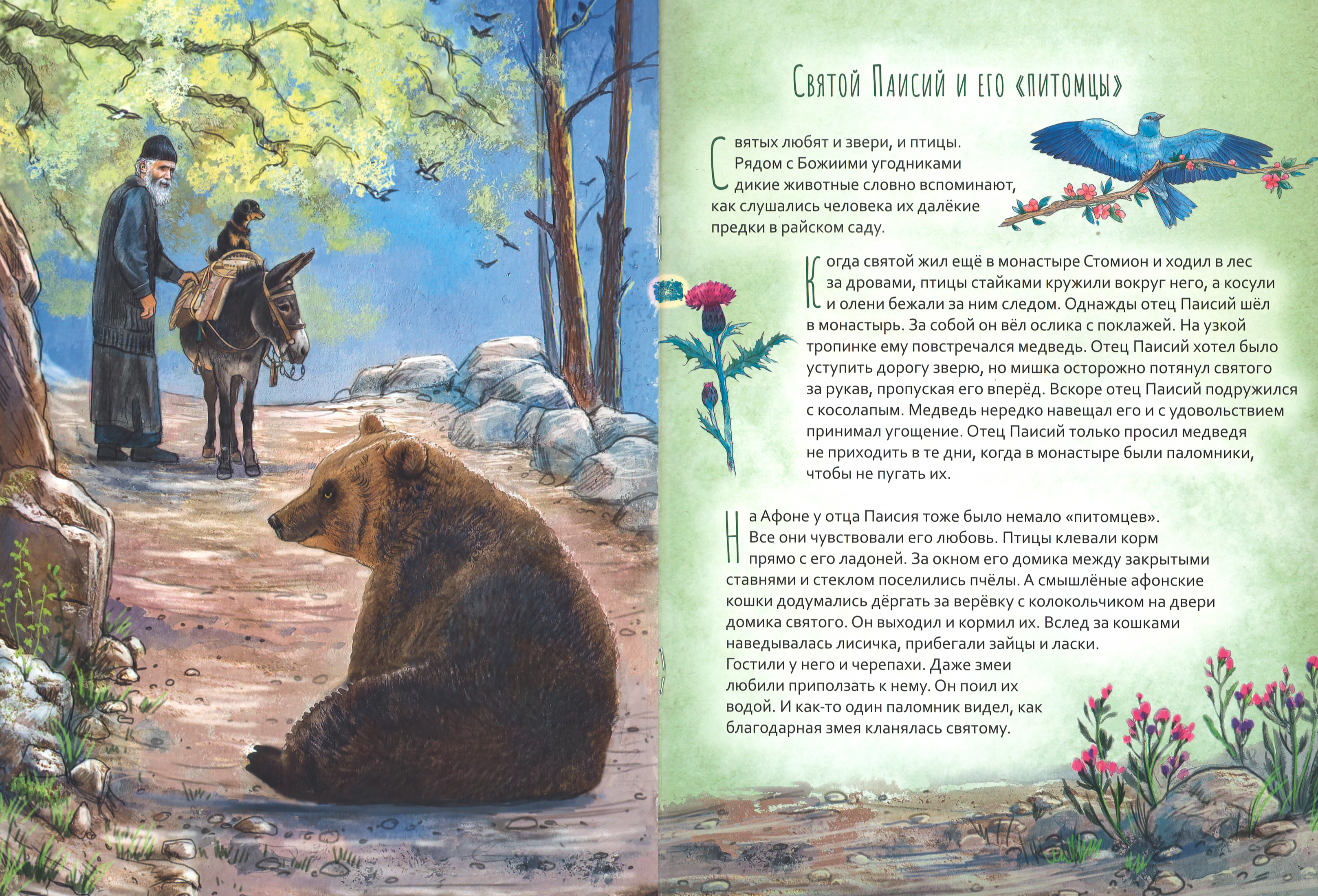 Святой Паисий и его «питомцы»

Святых любят и звери, и птицы. Рядом с Божиими угодниками дикие животные словно вспоминают, как слушались человека их далёкие предки в райском саду.

Когда святой жил ещё в монастыре Стомион и ходил в лес за дровами, птицы стайками кружили вокруг него, а косули и олени бежали за ним следом. Однажды отец Паисий шёл в монастырь. За собой он вёл ослика с поклажей. На узкой тропинке ему повстречался медведь. Отец Паисий хотел было уступить дорогу зверю, но мишка осторожно потянул святого за рукав, пропуская его вперёд. Вскоре отец Паисий подружился с косолапым. Медведь нередко навещал его и с удовольствием принимал угощение. Отец Паисий только просил медведя не приходить в те дни, когда в монастыре были паломники, чтобы не пугать их.

На Афоне у отца Паисия тоже было немало «питомцев». Все они чувствовали его любовь. Птицы клевали корм прямо с его ладоней. За окном его домика между закрытыми ставнями и стеклом поселились пчёлы. А смышлёные афонские кошки додумались дёргать за верёвку с колокольчиком на двери домика святого. Он выходил и кормил их. Вслед за кошками наведывалась лисичка, прибегали зайцы и ласки. Гостили у него и черепахи. Даже змеи любили приползать к нему. Он поил их водой. И как-то один паломник видел, как благодарная змея кланялась святому.